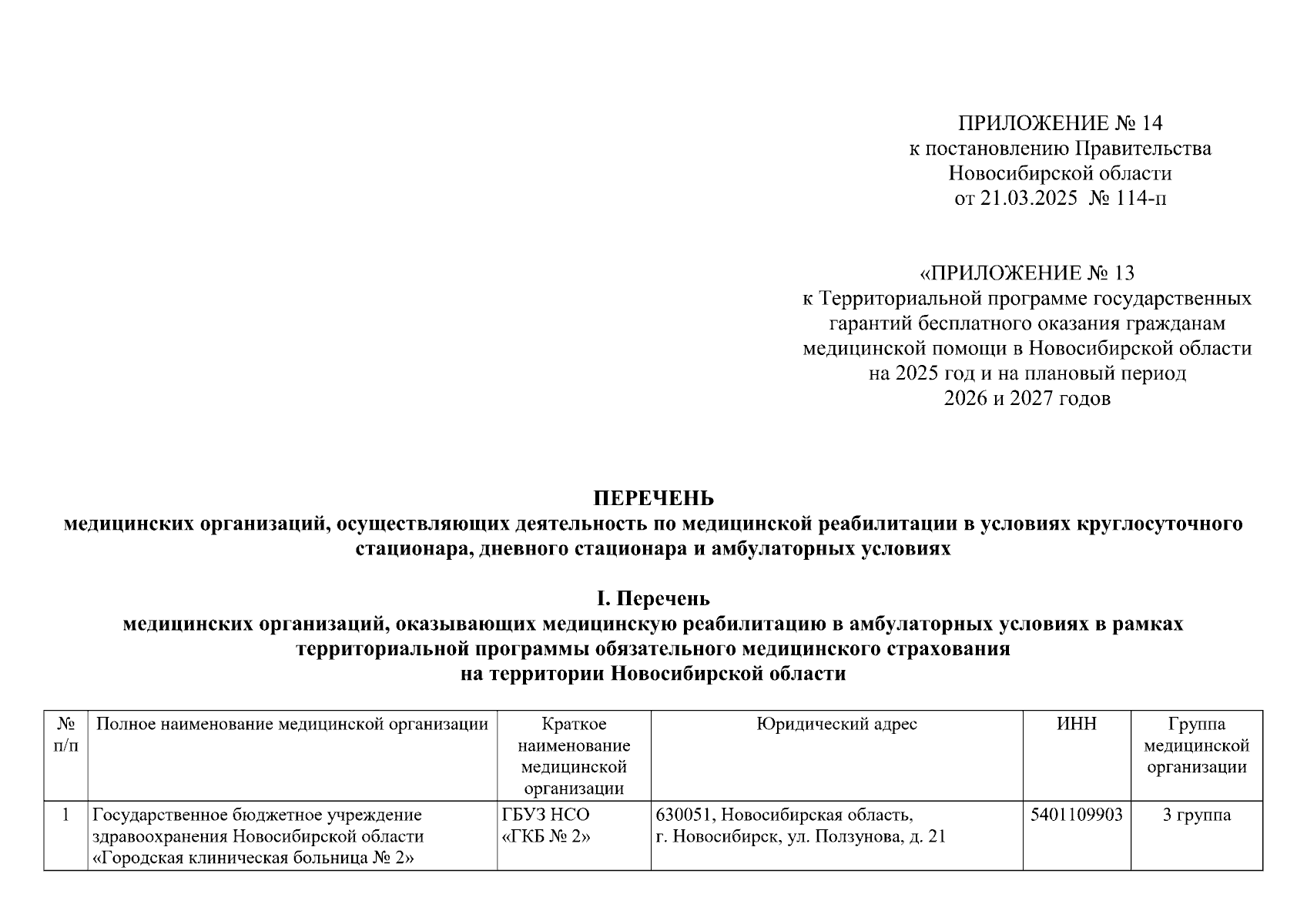 ПРИЛОЖЕНИЕ № 14
к постановлению Правительства
Новосибирской области
от 21.03.2025 № 114-п

«ПРИЛОЖЕНИЕ № 13
к Территориальной программе государственных гарантий бесплатного оказания гражданам медицинской помощи в Новосибирской области на 2025 год и на плановый период 2026 и 2027 годов

ПЕРЕЧЕНЬ
медицинских организаций, осуществляющих деятельность по медицинской реабилитации в условиях круглосуточного стационара, дневного стационара и амбулаторных условиях

I. Перечень
медицинских организаций, оказывающих медицинскую реабилитацию в амбулаторных условиях в рамках территориальной программы обязательного медицинского страхования на территории Новосибирской области

| № п/п | Полное наименование медицинской организации | Краткое наименование медицинской организации | Юридический адрес | ИНН | Группа медицинской организации |
|---|---|---|---|---|---|
| 1 | Государственное бюджетное учреждение здравоохранения Новосибирской области «Городская клиническая больница № 2» | ГБУЗ НСО «ГКБ № 2» | 630051, Новосибирская область, г. Новосибирск, ул. Ползунова, д. 21 | 5401109903 | 3 группа |